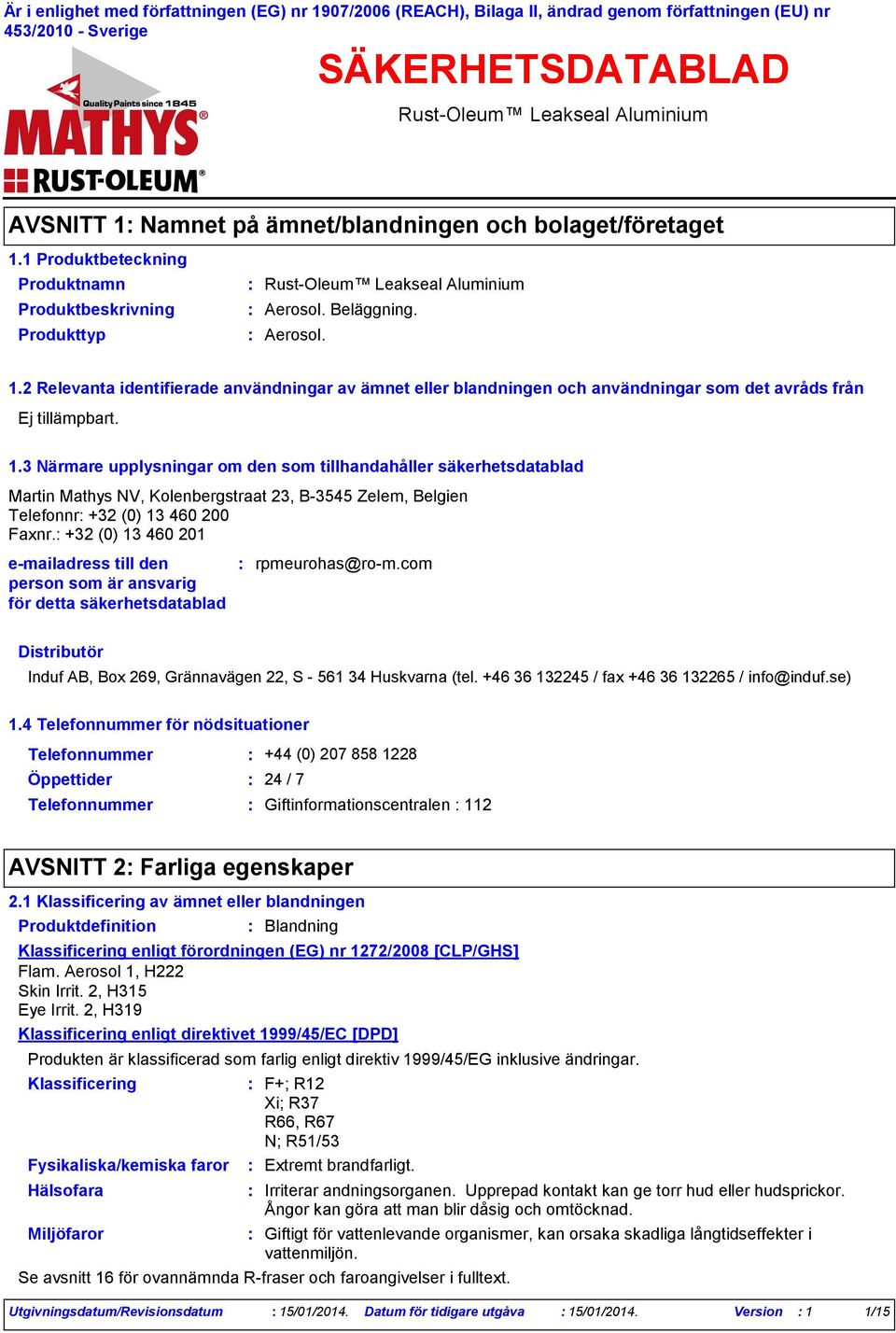 Är i enlighet med författningen (EG) nr 1907/2006 (REACH), Bilaga II, ändrad genom författningen (EU) nr 453/2010 - Sverige

Quality Paints since 1845
MATHYS®
RUST-OLEUM®

SÄKERHETSDATABLAD

Rust-Oleum™ Leakseal Aluminium

AVSNITT 1: Namnet på ämnet/blandningen och bolaget/företaget

1.1 Produktbeteckning

Produktnamn : Rust-Oleum™ Leakseal Aluminium
Produktbeskrivning : Aerosol. Beläggning.
Produkttyp : Aerosol.

1.2 Relevanta identifierade användningar av ämnet eller blandningen och användningar som det avråds från

Ej tillämpbart.

1.3 Närmare upplysningar om den som tillhandahåller säkerhetsdatablad

Martin Mathys NV, Kolenbergstraat 23, B-3545 Zelem, Belgien
Telefonnr: +32 (0) 13 460 200
Faxnr.: +32 (0) 13 460 201

e-mailadress till den person som är ansvarig för detta säkerhetsdatablad : rpmeurohas@ro-m.com

Distributör

Induf AB, Box 269, Grännavägen 22, S - 561 34 Huskvarna (tel. +46 36 132245 / fax +46 36 132265 / info@induf.se)

1.4 Telefonnummer för nödsituationer

Telefonnummer : +44 (0) 207 858 1228
Öppettider : 24 / 7
Telefonnummer : Giftinformationscentralen : 112

AVSNITT 2: Farliga egenskaper

2.1 Klassificering av ämnet eller blandningen

Produktdefinition : Blandning

Klassificering enligt förordningen (EG) nr 1272/2008 [CLP/GHS]
Flam. Aerosol 1, H222
Skin Irrit. 2, H315
Eye Irrit. 2, H319

Klassificering enligt direktivet 1999/45/EC [DPD]

Produkten är klassificerad som farlig enligt direktiv 1999/45/EG inklusive ändringar.

Klassificering : F+; R12
Xi; R37
R66, R67
N; R51/53

Fysikaliska/kemiska faror : Extremt brandfarligt.

Hälsofara : Irriterar andningsorganen. Upprepad kontakt kan ge torr hud eller hudsprickor. Ångor kan göra att man blir dåsig och omtöcknad.

Miljöfaror : Giftigt för vattenlevande organismer, kan orsaka skadliga långtidseffekter i vattenmiljön.

Se avsnitt 16 för ovannämnda R-fraser och faroangivelser i fulltext.

Utgivningsdatum/Revisionsdatum : 15/01/2014. Datum för tidigare utgåva : 15/01/2014. Version : 1 1/15